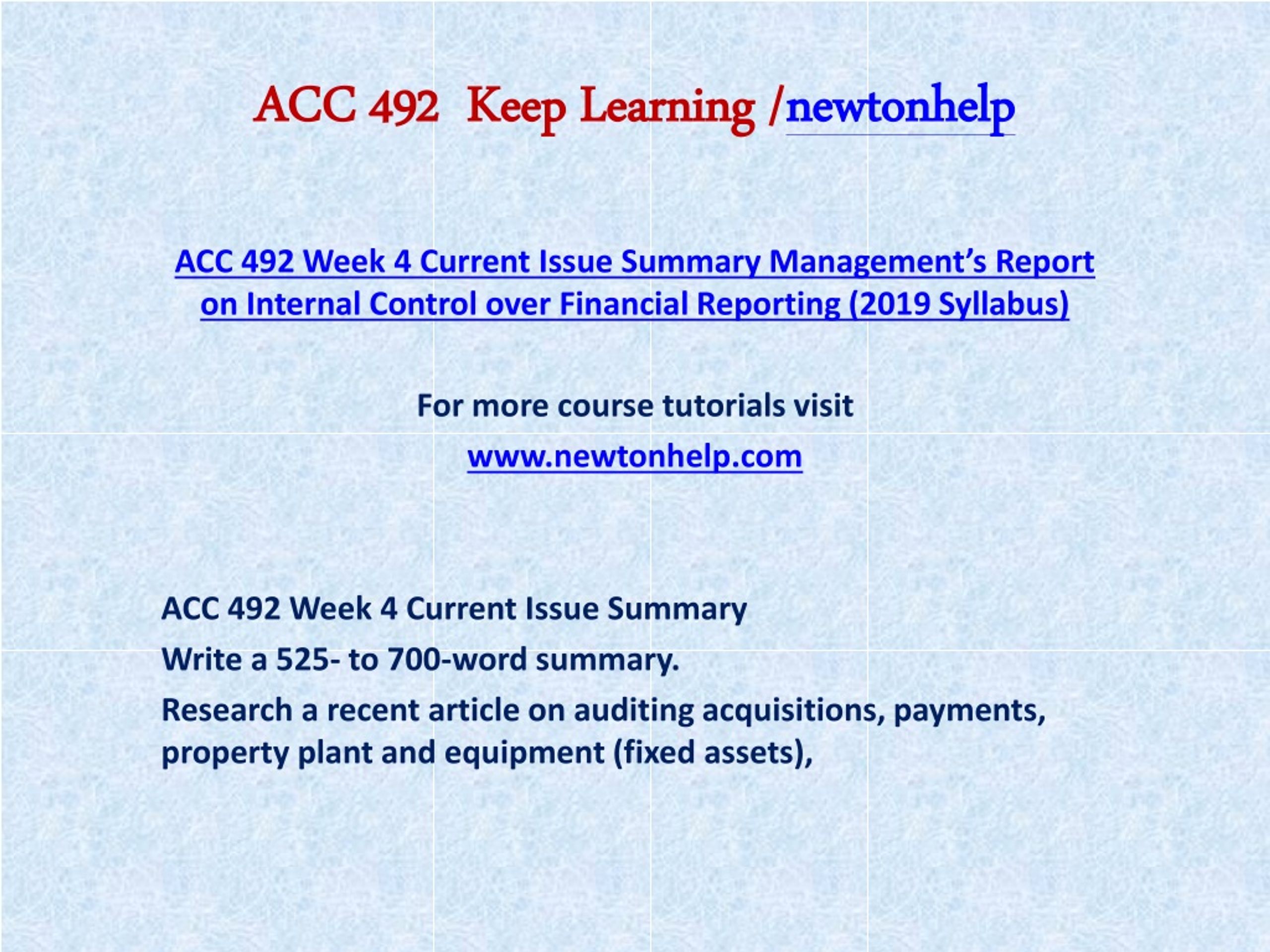 ACC 492 Keep Learning /newtonhelp

ACC 492 Week 4 Current Issue Summary Management's Report on Internal Control over Financial Reporting (2019 Syllabus)

For more course tutorials visit

www.newtonhelp.com

ACC 492 Week 4 Current Issue Summary

Write a 525- to 700-word summary.

Research a recent article on auditing acquisitions, payments, property plant and equipment (fixed assets),